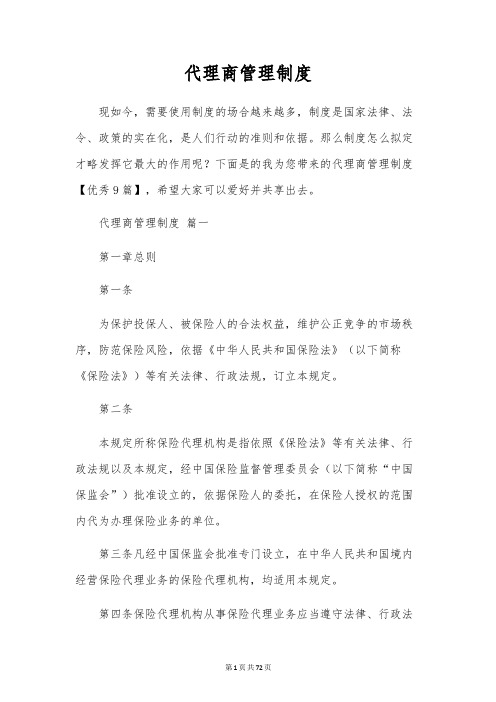 代理商管理制度

现如今，需要使用制度的场合越来越多，制度是国家法律、法令、政策的实在化，是人们行动的准则和依据。那么制度怎么拟定才略发挥它最大的作用呢？下面是的我为您带来的代理商管理制度【优秀9篇】，希望大家可以爱好并共享出去。

代理商管理制度 篇一

第一章总则

第一条

为保护投保人、被保险人的合法权益，维护公正竞争的市场秩序，防范保险风险，依据《中华人民共和国保险法》（以下简称《保险法》）等有关法律、行政法规，订立本规定。

第二条

本规定所称保险代理机构是指依照《保险法》等有关法律、行政法规以及本规定，经中国保险监督管理委员会（以下简称“中国保监会”）批准设立的，依据保险人的委托，在保险人授权的范围内代为办理保险业务的单位。

第三条凡经中国保监会批准专门设立，在中华人民共和国境内经营保险代理业务的保险代理机构，均适用本规定。

第四条保险代理机构从事保险代理业务应当遵守法律、行政法

第1页共72页